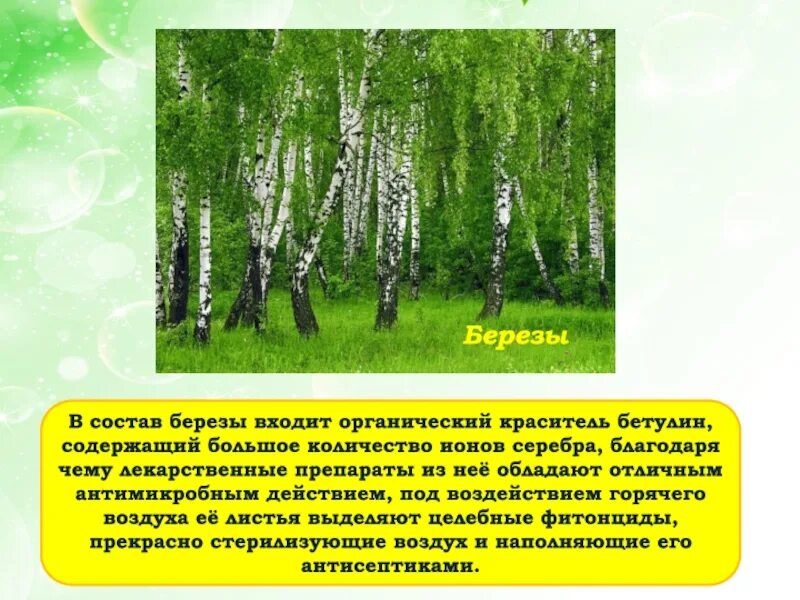 Березы

В состав березы входит органический краситель бетулин, содержащий большое количество ионов серебра, благодаря чему лекарственные препараты из неё обладают отличным антимикробным действием, под воздействием горячего воздуха её листья выделяют целебные фитонциды, прекрасно стерилизующие воздух и наполняющие его антисептиками.